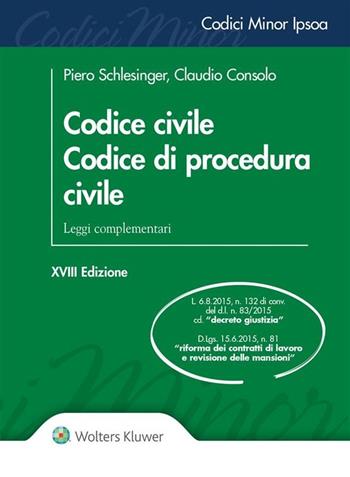 Codici Minor Ipsoa

Piero Schlesinger, Claudio Consolo

Codice civile
Codice di procedura civile

Leggi complementari

XVIII Edizione

L. 6.8.2015, n. 132 di conv. del d.l. n. 83/2015 cd. "decreto giustizia"

D.Lgs. 15.6.2015, n. 81 "riforma dei contratti di lavoro e revisione delle mansioni"

Wolters Kluwer